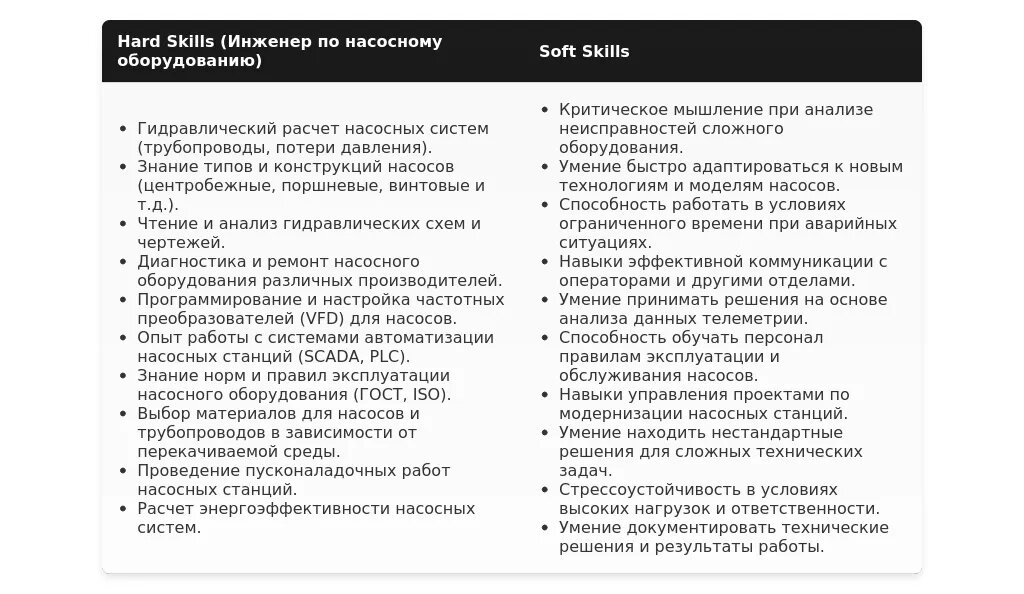 | Hard Skills (Инженер по насосному оборудованию) | Soft Skills |
|---|---|
| • Гидравлический расчет насосных систем (трубопроводы, потери давления). • Знание типов и конструкций насосов (центробежные, поршневые, винтовые и т.д.). • Чтение и анализ гидравлических схем и чертежей. • Диагностика и ремонт насосного оборудования различных производителей. • Программирование и настройка частотных преобразователей (VFD) для насосов. • Опыт работы с системами автоматизации насосных станций (SCADA, PLC). • Знание норм и правил эксплуатации насосного оборудования (ГОСТ, ISO). • Выбор материалов для насосов и трубопроводов в зависимости от перекачиваемой среды. • Проведение пусконаладочных работ насосных станций. • Расчет энергоэффективности насосных систем. | • Критическое мышление при анализе неисправностей сложного оборудования. • Умение быстро адаптироваться к новым технологиям и моделям насосов. • Способность работать в условиях ограниченного времени при аварийных ситуациях. • Навыки эффективной коммуникации с операторами и другими отделами. • Умение принимать решения на основе анализа данных телеметрии. • Способность обучать персонал правилам эксплуатации и обслуживания насосов. • Навыки управления проектами по модернизации насосных станций. • Умение находить нестандартные решения для сложных технических задач. • Стрессоустойчивость в условиях высоких нагрузок и ответственности. • Умение документировать технические решения и результаты работы. |